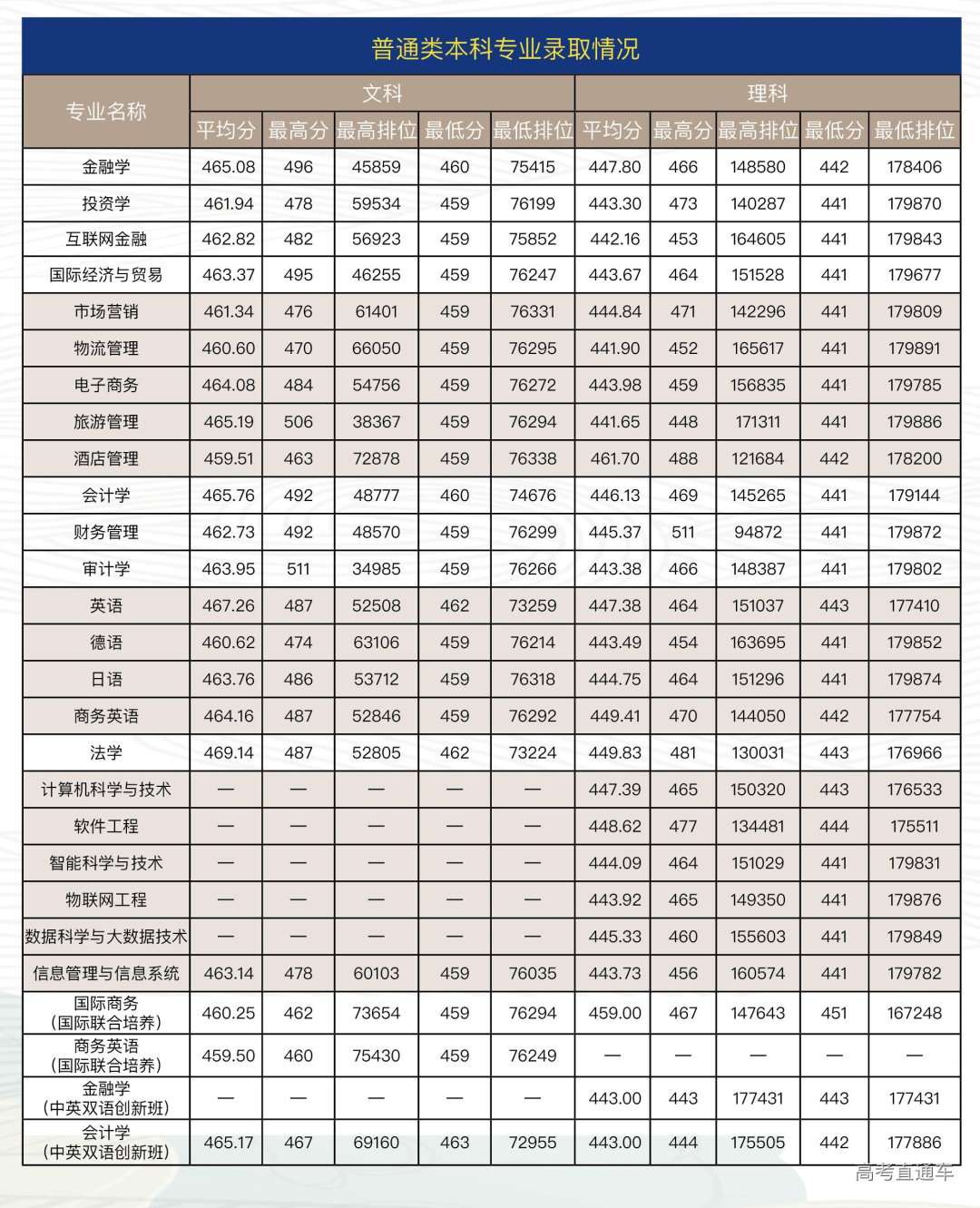 普通类本科专业录取情况

| 专业名称 | 文科 平均分 | 文科 最高分 | 文科 最高排位 | 文科 最低分 | 文科 最低排位 | 理科 平均分 | 理科 最高分 | 理科 最高排位 | 理科 最低分 | 理科 最低排位 |
|---|---|---|---|---|---|---|---|---|---|---|
| 金融学 | 465.08 | 496 | 45859 | 460 | 75415 | 447.80 | 466 | 148580 | 442 | 178406 |
| 投资学 | 461.94 | 478 | 59534 | 459 | 76199 | 443.30 | 473 | 140287 | 441 | 179870 |
| 互联网金融 | 462.82 | 482 | 56923 | 459 | 75852 | 442.16 | 453 | 164605 | 441 | 179843 |
| 国际经济与贸易 | 463.37 | 495 | 46255 | 459 | 76247 | 443.67 | 464 | 151528 | 441 | 179677 |
| 市场营销 | 461.34 | 476 | 61401 | 459 | 76331 | 444.84 | 471 | 142296 | 441 | 179809 |
| 物流管理 | 460.60 | 470 | 66050 | 459 | 76295 | 441.90 | 452 | 165617 | 441 | 179891 |
| 电子商务 | 464.08 | 484 | 54756 | 459 | 76272 | 443.98 | 459 | 156835 | 441 | 179785 |
| 旅游管理 | 465.19 | 506 | 38367 | 459 | 76294 | 441.65 | 448 | 171311 | 441 | 179886 |
| 酒店管理 | 459.51 | 463 | 72878 | 459 | 76338 | 461.70 | 488 | 121684 | 442 | 178200 |
| 会计学 | 465.76 | 492 | 48777 | 460 | 74676 | 446.13 | 469 | 145265 | 441 | 179144 |
| 财务管理 | 462.73 | 492 | 48570 | 459 | 76299 | 445.37 | 511 | 94872 | 441 | 179872 |
| 审计学 | 463.95 | 511 | 34985 | 459 | 76266 | 443.38 | 466 | 148387 | 441 | 179802 |
| 英语 | 467.26 | 487 | 52508 | 462 | 73259 | 447.38 | 464 | 151037 | 443 | 177410 |
| 德语 | 460.62 | 474 | 63106 | 459 | 76214 | 443.49 | 454 | 163695 | 441 | 179852 |
| 日语 | 463.76 | 486 | 53712 | 459 | 76318 | 444.75 | 464 | 151296 | 441 | 179874 |
| 商务英语 | 464.16 | 487 | 52846 | 459 | 76292 | 449.41 | 470 | 144050 | 442 | 177754 |
| 法学 | 469.14 | 487 | 52805 | 462 | 73224 | 449.83 | 481 | 130031 | 443 | 176966 |
| 计算机科学与技术 | — | — | — | — | — | 447.39 | 465 | 150320 | 443 | 176533 |
| 软件工程 | — | — | — | — | — | 448.62 | 477 | 134481 | 444 | 175511 |
| 智能科学与技术 | — | — | — | — | — | 444.09 | 464 | 151029 | 441 | 179831 |
| 物联网工程 | — | — | — | — | — | 443.92 | 465 | 149350 | 441 | 179876 |
| 数据科学与大数据技术 | — | — | — | — | — | 445.33 | 460 | 155603 | 441 | 179849 |
| 信息管理与信息系统 | 463.14 | 478 | 60103 | 459 | 76035 | 443.73 | 456 | 160574 | 441 | 179782 |
| 国际商务（国际联合培养） | 460.25 | 462 | 73654 | 459 | 76294 | 459.00 | 467 | 147643 | 451 | 167248 |
| 商务英语（国际联合培养） | 459.50 | 460 | 75430 | 459 | 76249 | — | — | — | — | — |
| 金融学（中英双语创新班） | — | — | — | — | — | 443.00 | 443 | 177431 | 443 | 177431 |
| 会计学（中英双语创新班） | 465.17 | 467 | 69160 | 463 | 72955 | 443.00 | 444 | 175505 | 442 | 177886 |

高考直通车